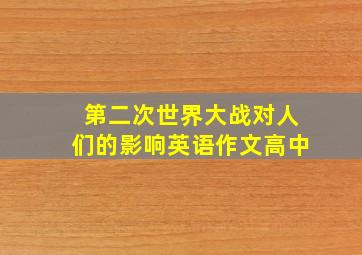 第二次世界大战对人们的影响英语作文高中